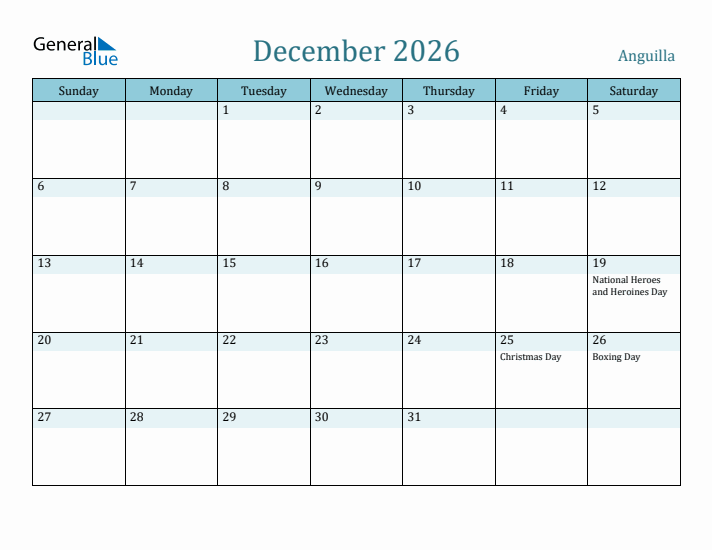 General Blue

December 2026

Anguilla

| Sunday | Monday | Tuesday | Wednesday | Thursday | Friday | Saturday |
|---|---|---|---|---|---|---|
| | | 1 | 2 | 3 | 4 | 5 |
| 6 | 7 | 8 | 9 | 10 | 11 | 12 |
| 13 | 14 | 15 | 16 | 17 | 18 | 19 National Heroes and Heroines Day |
| 20 | 21 | 22 | 23 | 24 | 25 Christmas Day | 26 Boxing Day |
| 27 | 28 | 29 | 30 | 31 | | |